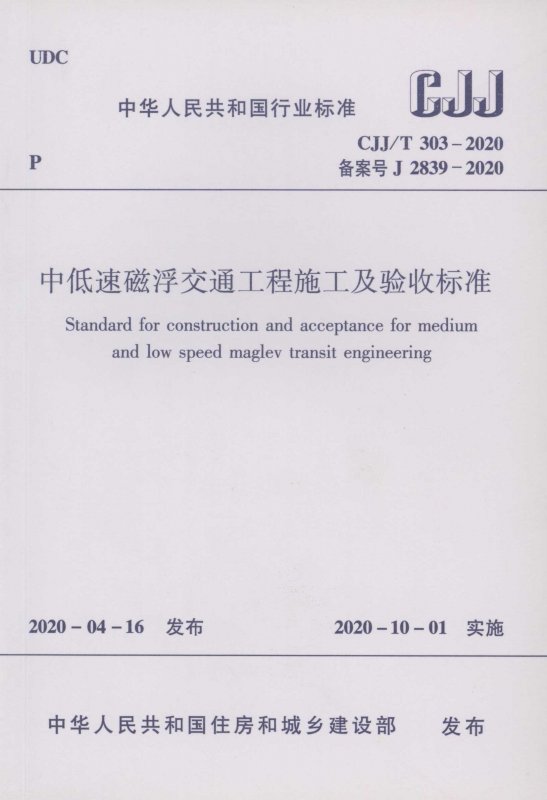 UDC

中华人民共和国行业标准

CJJ

P

CJJ/T 303－2020
备案号J 2839－2020

中低速磁浮交通工程施工及验收标准

Standard for construction and acceptance for medium and low speed maglev transit engineering

2020－04－16 发布

2020－10－01 实施

中华人民共和国住房和城乡建设部 发布